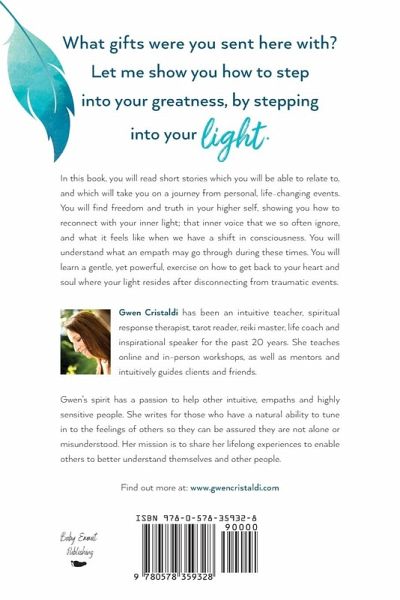 What gifts were you sent here with? Let me show you how to step into your greatness, by stepping into your light.

In this book, you will read short stories which you will be able to relate to, and which will take you on a journey from personal, life-changing events. You will find freedom and truth in your higher self, showing you how to reconnect with your inner light; that inner voice that we so often ignore, and what it feels like when we have a shift in consciousness. You will understand what an empath may go through during these times. You will learn a gentle, yet powerful, exercise on how to get back to your heart and soul where your light resides after disconnecting from traumatic events.

Gwen Cristaldi has been an intuitive teacher, spiritual response therapist, tarot reader, reiki master, life coach and inspirational speaker for the past 20 years. She teaches online and in-person workshops, as well as mentors and intuitively guides clients and friends.

Gwen's spirit has a passion to help other intuitive, empaths and highly sensitive people. She writes for those who have a natural ability to tune in to the feelings of others so they can be assured they are not alone or misunderstood. Her mission is to share her lifelong experiences to enable others to better understand themselves and other people.

Find out more at: www.gwencristaldi.com

Baby Emmet Publishing

ISBN 978-0-578-35932-8

90000

9 780578 359328